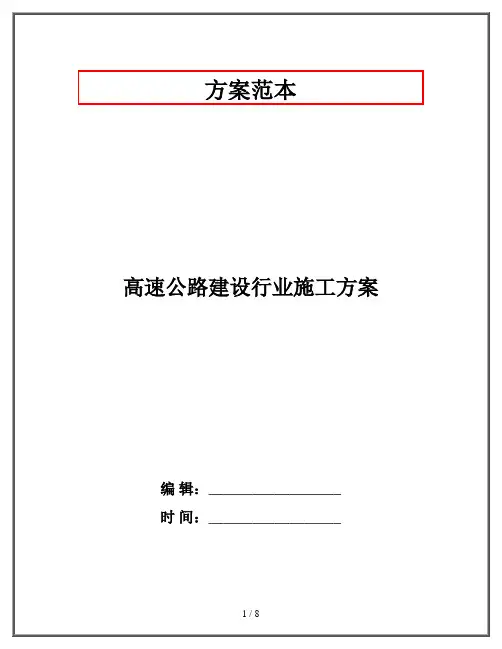 方案范本

高速公路建设行业施工方案

编辑：____

时间：____

1 / 8